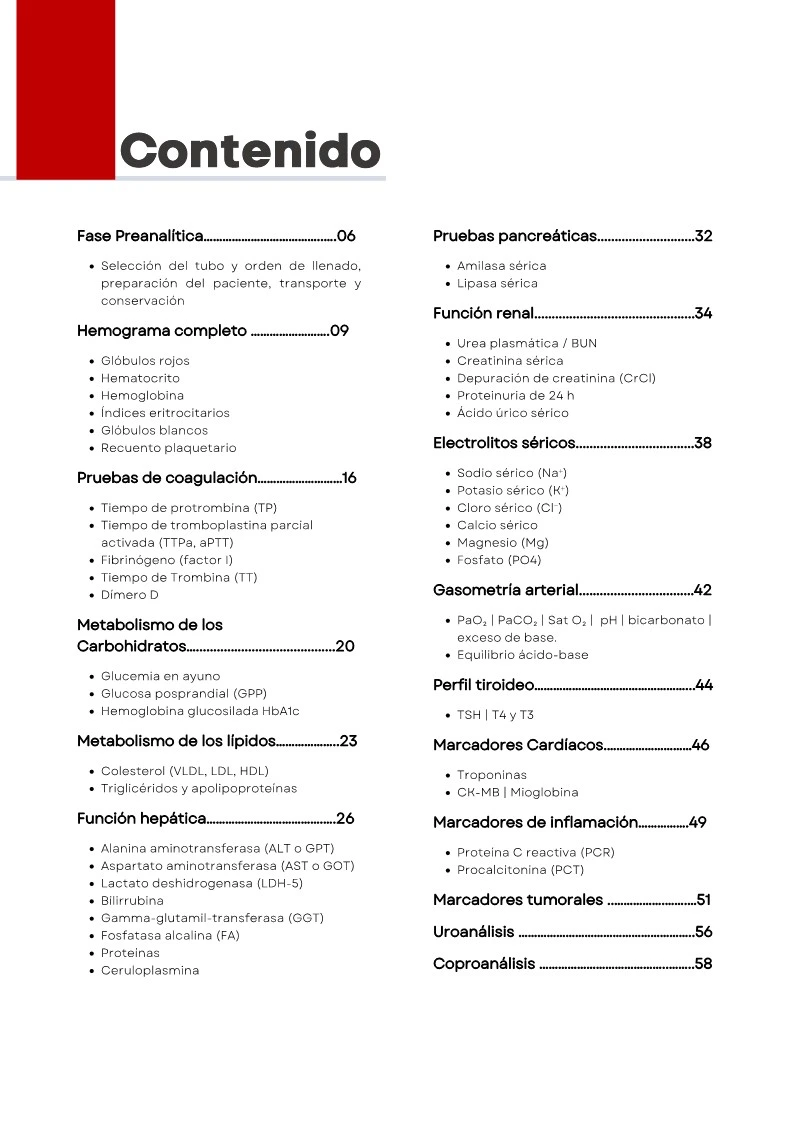 Contenido

Fase Preanalítica 06

• Selección del tubo y orden de llenado, preparación del paciente, transporte y conservación

Hemograma completo 09

• Glóbulos rojos
• Hematocrito
• Hemoglobina
• Índices eritrocitarios
• Glóbulos blancos
• Recuento plaquetario

Pruebas de coagulación 16

• Tiempo de protrombina (TP)
• Tiempo de tromboplastina parcial activada (TTPa, aPTT)
• Fibrinógeno (factor I)
• Tiempo de Trombina (TT)
• Dímero D

Metabolismo de los Carbohidratos 20

• Glucemia en ayuno
• Glucosa posprandial (GPP)
• Hemoglobina glucosilada HbA1c

Metabolismo de los lípidos 23

• Colesterol (VLDL, LDL, HDL)
• Triglicéridos y apolipoproteínas

Función hepática 26

• Alanina aminotransferasa (ALT o GPT)
• Aspartato aminotransferasa (AST o GOT)
• Lactato deshidrogenasa (LDH-5)
• Bilirrubina
• Gamma-glutamil-transferasa (GGT)
• Fosfatasa alcalina (FA)
• Proteínas
• Ceruloplasmina

Pruebas pancreáticas 32

• Amilasa sérica
• Lipasa sérica

Función renal 34

• Urea plasmática / BUN
• Creatinina sérica
• Depuración de creatinina (CrCl)
• Proteinuria de 24 h
• Ácido úrico sérico

Electrolitos séricos 38

• Sodio sérico ($Na^+$)
• Potasio sérico ($K^+$)
• Cloro sérico ($Cl^-$)
• Calcio sérico
• Magnesio (Mg)
• Fosfato (PO4)

Gasometría arterial 42

• $PaO_2$ | $PaCO_2$ | Sat $O_2$ | pH | bicarbonato | exceso de base.
• Equilibrio ácido-base

Perfil tiroideo 44

• TSH | T4 y T3

Marcadores Cardíacos 46

• Troponinas
• CK-MB | Mioglobina

Marcadores de inflamación 49

• Proteína C reactiva (PCR)
• Procalcitonina (PCT)

Marcadores tumorales 51

Uroanálisis 56

Coproanálisis 58